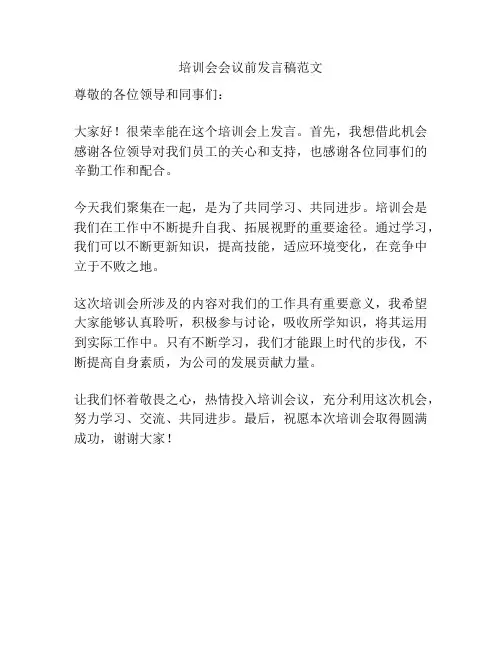 培训会会议前发言稿范文

尊敬的各位领导和同事们：

大家好！很荣幸能在这个培训会上发言。首先，我想借此机会感谢各位领导对我们员工的关心和支持，也感谢各位同事们的辛勤工作和配合。

今天我们聚集在一起，是为了共同学习、共同进步。培训会是我们在工作中不断提升自我、拓展视野的重要途径。通过学习，我们可以不断更新知识，提高技能，适应环境变化，在竞争中立于不败之地。

这次培训会所涉及的内容对我们的工作具有重要意义，我希望大家能够认真聆听，积极参与讨论，吸收所学知识，将其运用到实际工作中。只有不断学习，我们才能跟上时代的步伐，不断提高自身素质，为公司的发展贡献力量。

让我们怀着敬畏之心，热情投入培训会议，充分利用这次机会，努力学习、交流、共同进步。最后，祝愿本次培训会取得圆满成功，谢谢大家！